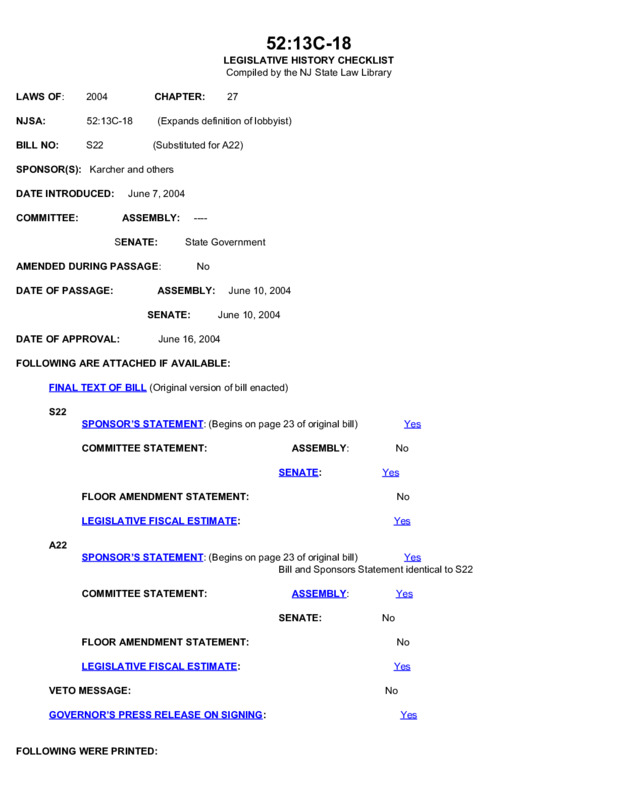 52:13C-18
LEGISLATIVE HISTORY CHECKLIST
Compiled by the NJ State Law Library

LAWS OF: 2004 CHAPTER: 27

NJSA: 52:13C-18 (Expands definition of lobbyist)

BILL NO: S22 (Substituted for A22)

SPONSOR(S): Karcher and others

DATE INTRODUCED: June 7, 2004

COMMITTEE: ASSEMBLY: ----

SENATE: State Government

AMENDED DURING PASSAGE: No

DATE OF PASSAGE: ASSEMBLY: June 10, 2004

SENATE: June 10, 2004

DATE OF APPROVAL: June 16, 2004

FOLLOWING ARE ATTACHED IF AVAILABLE:

FINAL TEXT OF BILL (Original version of bill enacted)

S22

SPONSOR'S STATEMENT: (Begins on page 23 of original bill) Yes

COMMITTEE STATEMENT: ASSEMBLY: No

SENATE: Yes

FLOOR AMENDMENT STATEMENT: No

LEGISLATIVE FISCAL ESTIMATE: Yes

A22

SPONSOR'S STATEMENT: (Begins on page 23 of original bill) Yes
Bill and Sponsors Statement identical to S22

COMMITTEE STATEMENT: ASSEMBLY: Yes

SENATE: No

FLOOR AMENDMENT STATEMENT: No

LEGISLATIVE FISCAL ESTIMATE: Yes

VETO MESSAGE: No

GOVERNOR'S PRESS RELEASE ON SIGNING: Yes

FOLLOWING WERE PRINTED: